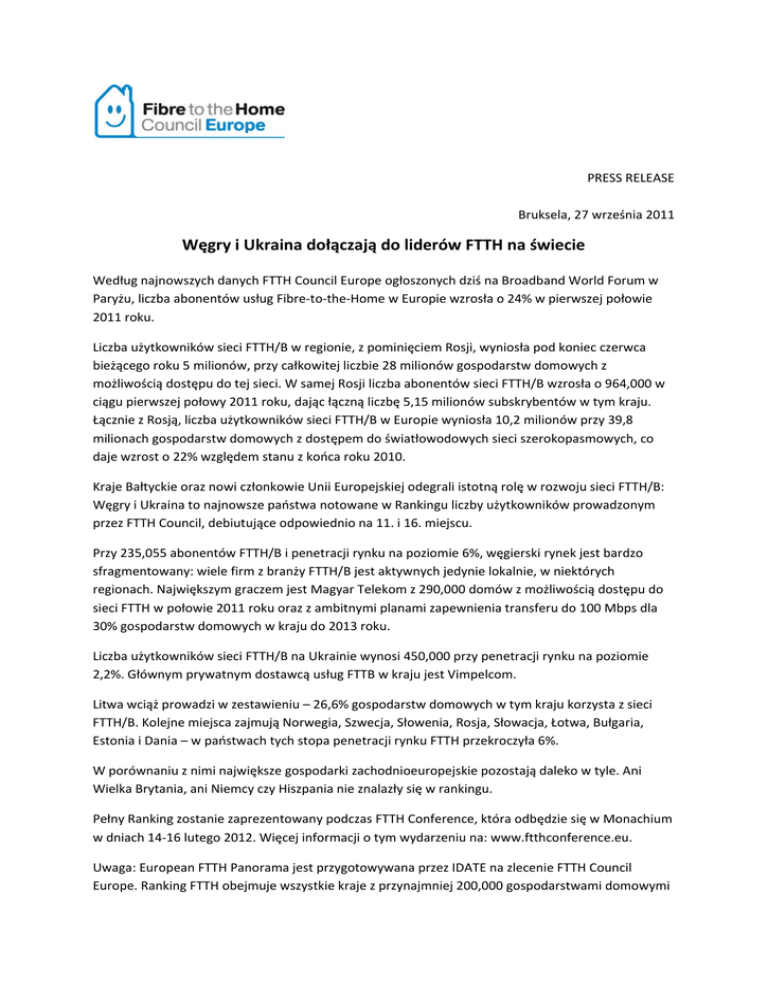 Fibre to the Home
Council Europe

PRESS RELEASE

Bruksela, 27 września 2011

Węgry i Ukraina dołączają do liderów FTTH na świecie

Według najnowszych danych FTTH Council Europe ogłoszonych dziś na Broadband World Forum w Paryżu, liczba abonentów usług Fibre-to-the-Home w Europie wzrosła o 24% w pierwszej połowie 2011 roku.

Liczba użytkowników sieci FTTH/B w regionie, z pominięciem Rosji, wyniosła pod koniec czerwca bieżącego roku 5 milionów, przy całkowitej liczbie 28 milionów gospodarstw domowych z możliwością dostępu do tej sieci. W samej Rosji liczba abonentów sieci FTTH/B wzrosła o 964,000 w ciągu pierwszej połowy 2011 roku, dając łączną liczbę 5,15 milionów subskrybentów w tym kraju. Łącznie z Rosją, liczba użytkowników sieci FTTH/B w Europie wyniosła 10,2 milionów przy 39,8 milionach gospodarstw domowych z dostępem do światłowodowych sieci szerokopasmowych, co daje wzrost o 22% względem stanu z końca roku 2010.

Kraje Bałtyckie oraz nowi członkowie Unii Europejskiej odegrali istotną rolę w rozwoju sieci FTTH/B: Węgry i Ukraina to najnowsze państwa notowane w Rankingu liczby użytkowników prowadzonym przez FTTH Council, debiutujące odpowiednio na 11. i 16. miejscu.

Przy 235,055 abonentów FTTH/B i penetracji rynku na poziomie 6%, węgierski rynek jest bardzo sfragmentowany: wiele firm z branży FTTH/B jest aktywnych jedynie lokalnie, w niektórych regionach. Największym graczem jest Magyar Telekom z 290,000 domów z możliwością dostępu do sieci FTTH w połowie 2011 roku oraz z ambitnymi planami zapewnienia transferu do 100 Mbps dla 30% gospodarstw domowych w kraju do 2013 roku.

Liczba użytkowników sieci FTTH/B na Ukrainie wynosi 450,000 przy penetracji rynku na poziomie 2,2%. Głównym prywatnym dostawcą usług FTTB w kraju jest Vimpelcom.

Litwa wciąż prowadzi w zestawieniu – 26,6% gospodarstw domowych w tym kraju korzysta z sieci FTTH/B. Kolejne miejsca zajmują Norwegia, Szwecja, Słowenia, Rosja, Słowacja, Łotwa, Bułgaria, Estonia i Dania – w państwach tych stopa penetracji rynku FTTH przekroczyła 6%.

W porównaniu z nimi największe gospodarki zachodnioeuropejskie pozostają daleko w tyle. Ani Wielka Brytania, ani Niemcy czy Hiszpania nie znalazły się w rankingu.

Pełny Ranking zostanie zaprezentowany podczas FTTH Conference, która odbędzie się w Monachium w dniach 14-16 lutego 2012. Więcej informacji o tym wydarzeniu na: www.ftthconference.eu.

Uwaga: European FTTH Panorama jest przygotowywana przez IDATE na zlecenie FTTH Council Europe. Ranking FTTH obejmuje wszystkie kraje z przynajmniej 200,000 gospodarstwami domowymi